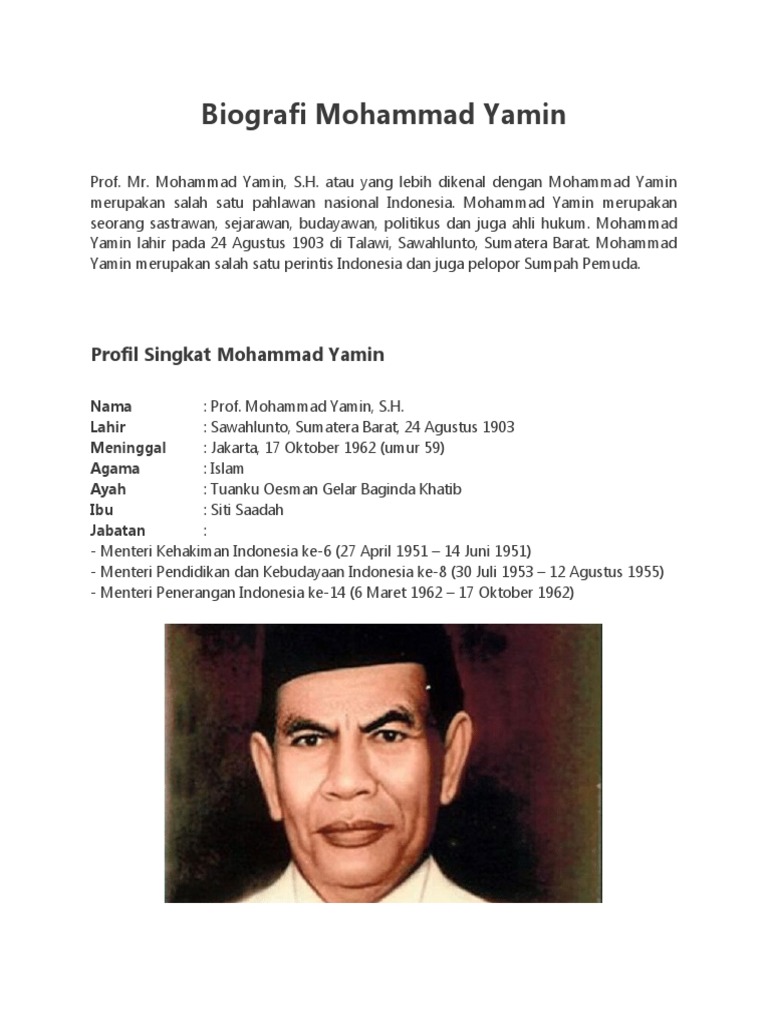 Biografi Mohammad Yamin

Prof. Mr. Mohammad Yamin, S.H. atau yang lebih dikenal dengan Mohammad Yamin merupakan salah satu pahlawan nasional Indonesia. Mohammad Yamin merupakan seorang sastrawan, sejarawan, budayawan, politikus dan juga ahli hukum. Mohammad Yamin lahir pada 24 Agustus 1903 di Talawi, Sawahlunto, Sumatera Barat. Mohammad Yamin merupakan salah satu perintis Indonesia dan juga pelopor Sumpah Pemuda.

Profil Singkat Mohammad Yamin

Nama : Prof. Mohammad Yamin, S.H.
Lahir : Sawahlunto, Sumatera Barat, 24 Agustus 1903
Meninggal : Jakarta, 17 Oktober 1962 (umur 59)
Agama : Islam
Ayah : Tuanku Oesman Gelar Baginda Khatib
Ibu : Siti Saadah
Jabatan :
- Menteri Kehakiman Indonesia ke-6 (27 April 1951 – 14 Juni 1951)
- Menteri Pendidikan dan Kebudayaan Indonesia ke-8 (30 Juli 1953 – 12 Agustus 1955)
- Menteri Penerangan Indonesia ke-14 (6 Maret 1962 – 17 Oktober 1962)